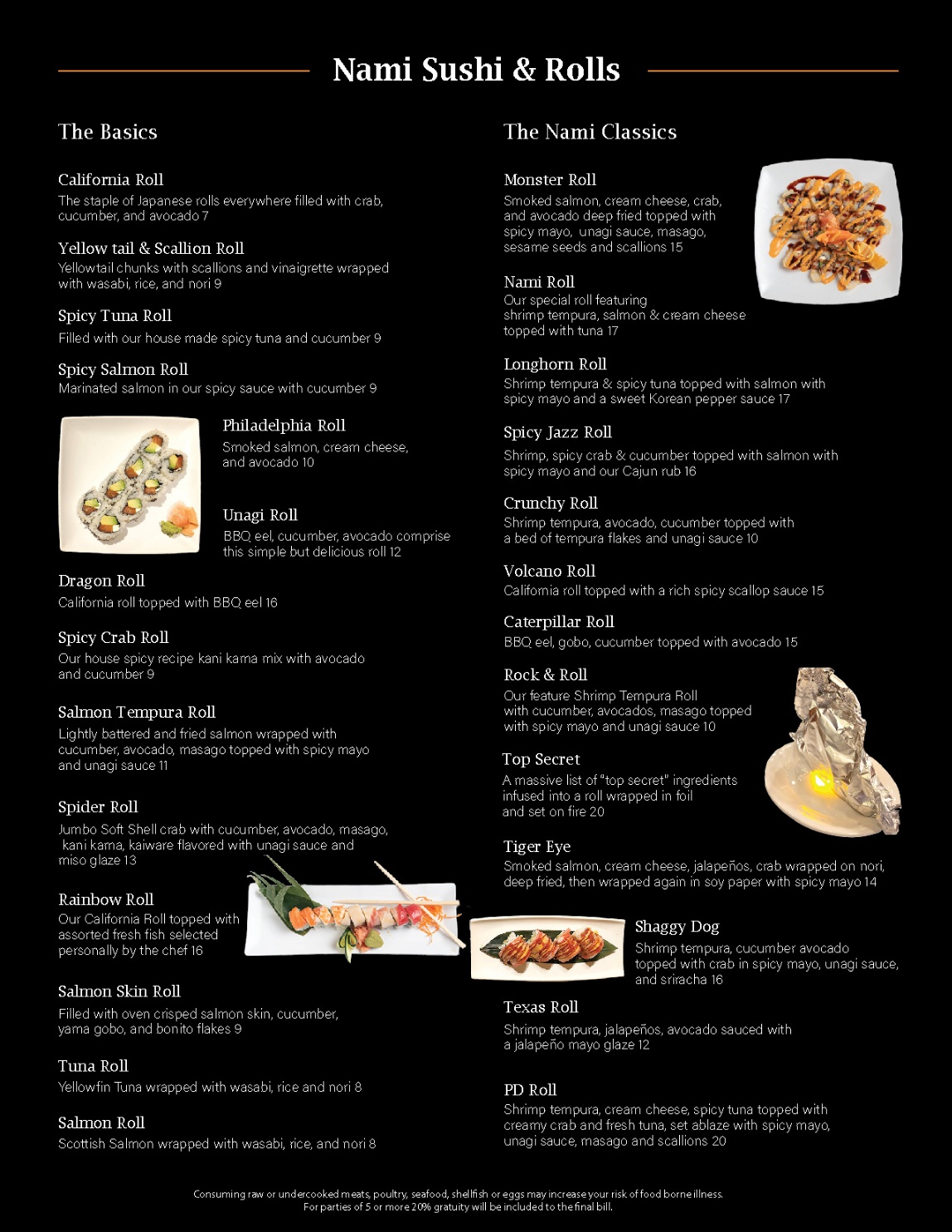 Nami Sushi & Rolls

The Basics

California Roll
The staple of Japanese rolls everywhere filled with crab, cucumber, and avocado 7

Yellow tail & Scallion Roll
Yellowtail chunks with scallions and vinaigrette wrapped with wasabi, rice, and nori 9

Spicy Tuna Roll
Filled with our house made spicy tuna and cucumber 9

Spicy Salmon Roll
Marinated salmon in our spicy sauce with cucumber 9

Philadelphia Roll
Smoked salmon, cream cheese, and avocado 10

Unagi Roll
BBQ eel, cucumber, avocado comprise this simple but delicious roll 12

Dragon Roll
California roll topped with BBQ eel 16

Spicy Crab Roll
Our house spicy recipe kani kama mix with avocado and cucumber 9

Salmon Tempura Roll
Lightly battered and fried salmon wrapped with cucumber, avocado, masago topped with spicy mayo and unagi sauce 11

Spider Roll
Jumbo Soft Shell crab with cucumber, avocado, masago, kani kama, kaiware flavored with unagi sauce and miso glaze 13

Rainbow Roll
Our California Roll topped with assorted fresh fish selected personally by the chef 16

Salmon Skin Roll
Filled with oven crisped salmon skin, cucumber, yama gobo, and bonito flakes 9

Tuna Roll
Yellowfin Tuna wrapped with wasabi, rice and nori 8

Salmon Roll
Scottish Salmon wrapped with wasabi, rice, and nori 8

The Nami Classics

Monster Roll
Smoked salmon, cream cheese, crab, and avocado deep fried topped with spicy mayo, unagi sauce, masago, sesame seeds and scallions 15

Nami Roll
Our special roll featuring shrimp tempura, salmon & cream cheese topped with tuna 17

Longhorn Roll
Shrimp tempura & spicy tuna topped with salmon with spicy mayo and a sweet Korean pepper sauce 17

Spicy Jazz Roll
Shrimp, spicy crab & cucumber topped with salmon with spicy mayo and our Cajun rub 16

Crunchy Roll
Shrimp tempura, avocado, cucumber topped with a bed of tempura flakes and unagi sauce 10

Volcano Roll
California roll topped with a rich spicy scallop sauce 15

Caterpillar Roll
BBQ eel, gobo, cucumber topped with avocado 15

Rock & Roll
Our feature Shrimp Tempura Roll with cucumber, avocados, masago topped with spicy mayo and unagi sauce 10

Top Secret
A massive list of "top secret" ingredients infused into a roll wrapped in foil and set on fire 20

Tiger Eye
Smoked salmon, cream cheese, jalapeños, crab wrapped on nori, deep fried, then wrapped again in soy paper with spicy mayo 14

Shaggy Dog
Shrimp tempura, cucumber avocado topped with crab in spicy mayo, unagi sauce, and sriracha 16

Texas Roll
Shrimp tempura, jalapeños, avocado sauced with a jalapeño mayo glaze 12

PD Roll
Shrimp tempura, cream cheese, spicy tuna topped with creamy crab and fresh tuna, set ablaze with spicy mayo, unagi sauce, masago and scallions 20

Consuming raw or undercooked meats, poultry, seafood, shellfish or eggs may increase your risk of food borne illness.
For parties of 5 or more 20% gratuity will be included to the final bill.